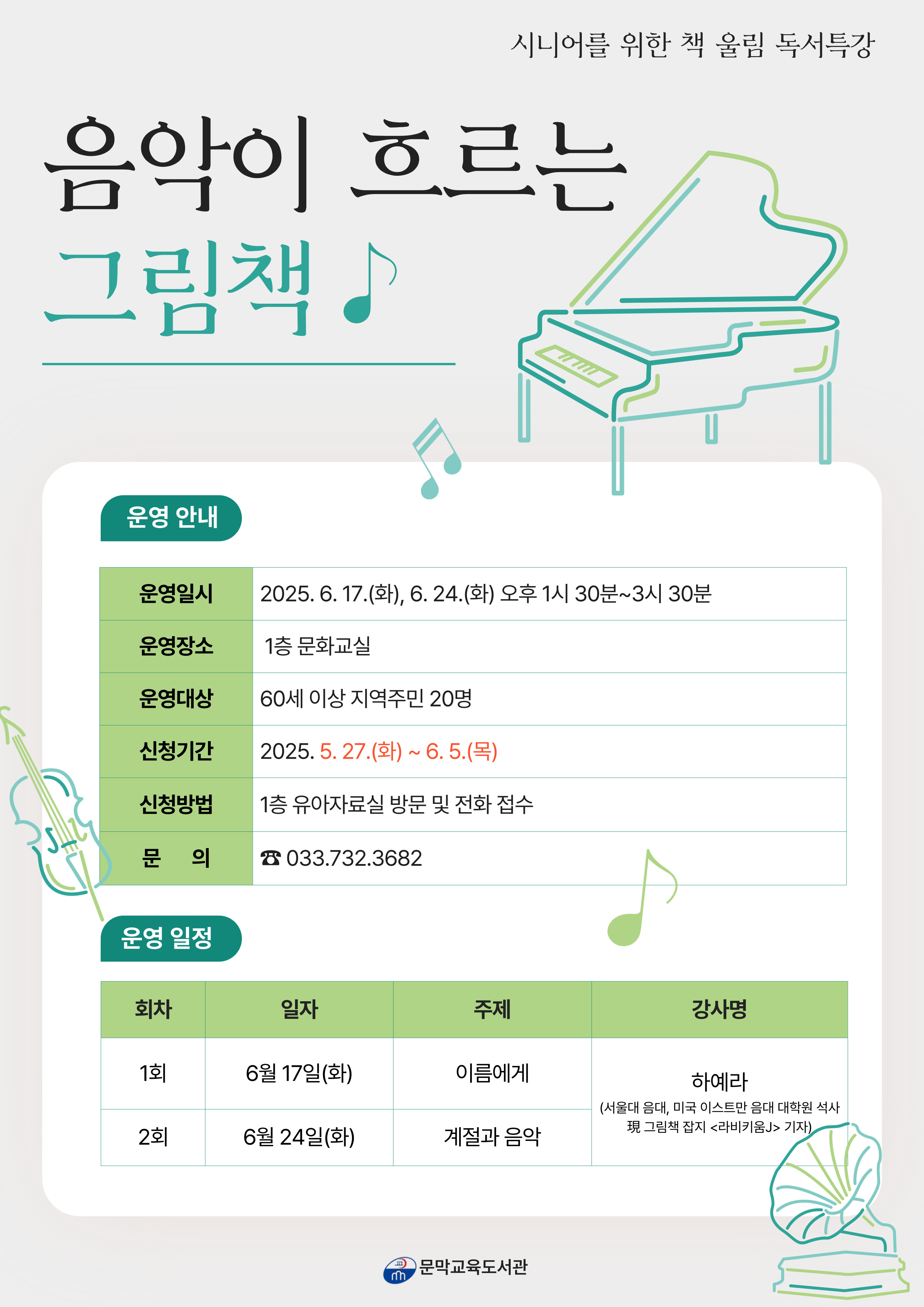 시니어를 위한 책 울림 독서특강

음악이 흐르는

그림책 ♪

운영 안내

| 운영일시 | 2025. 6. 17.(화), 6. 24.(화) 오후 1시 30분~3시 30분 |
|---|---|
| 운영장소 | 1층 문화교실 |
| 운영대상 | 60세 이상 지역주민 20명 |
| 신청기간 | 2025. 5. 27.(화) ~ 6. 5.(목) |
| 신청방법 | 1층 유아자료실 방문 및 전화 접수 |
| 문 의 | ☎ 033.732.3682 |

운영 일정

| 회차 | 일자 | 주제 | 강사명 |
|---|---|---|---|
| 1회 | 6월 17일(화) | 이름에게 | 하예라 (서울대 음대, 미국 이스트만 음대 대학원 석사 現 그림책 잡지 <라비키움J> 기자) |
| 2회 | 6월 24일(화) | 계절과 음악 | |

문막교육도서관